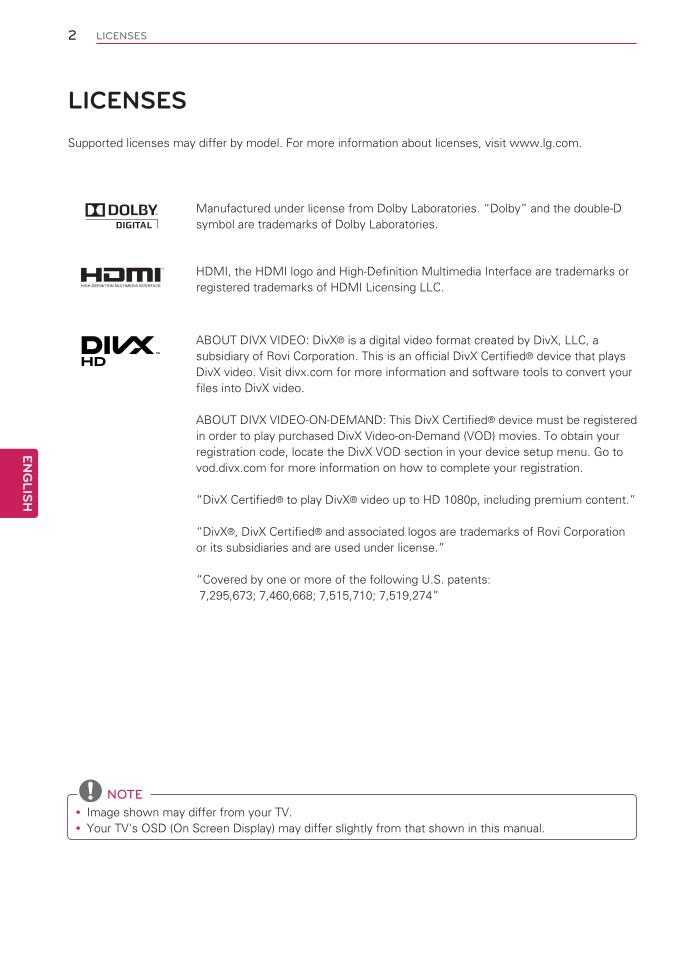 2 LICENSES

LICENSES

Supported licenses may differ by model. For more information about licenses, visit www.lg.com.

DOLBY DIGITAL

Manufactured under license from Dolby Laboratories. "Dolby" and the double-D symbol are trademarks of Dolby Laboratories.

HDMI
HIGH-DEFINITION MULTIMEDIA INTERFACE

HDMI, the HDMI logo and High-Definition Multimedia Interface are trademarks or registered trademarks of HDMI Licensing LLC.

DIVX HD

ABOUT DIVX VIDEO: DivX® is a digital video format created by DivX, LLC, a subsidiary of Rovi Corporation. This is an official DivX Certified® device that plays DivX video. Visit divx.com for more information and software tools to convert your files into DivX video.

ABOUT DIVX VIDEO-ON-DEMAND: This DivX Certified® device must be registered in order to play purchased DivX Video-on-Demand (VOD) movies. To obtain your registration code, locate the DivX VOD section in your device setup menu. Go to vod.divx.com for more information on how to complete your registration.

"DivX Certified® to play DivX® video up to HD 1080p, including premium content."

"DivX®, DivX Certified® and associated logos are trademarks of Rovi Corporation or its subsidiaries and are used under license."

"Covered by one or more of the following U.S. patents:
7,295,673; 7,460,668; 7,515,710; 7,519,274"

ENGLISH

NOTE
• Image shown may differ from your TV.
• Your TV's OSD (On Screen Display) may differ slightly from that shown in this manual.